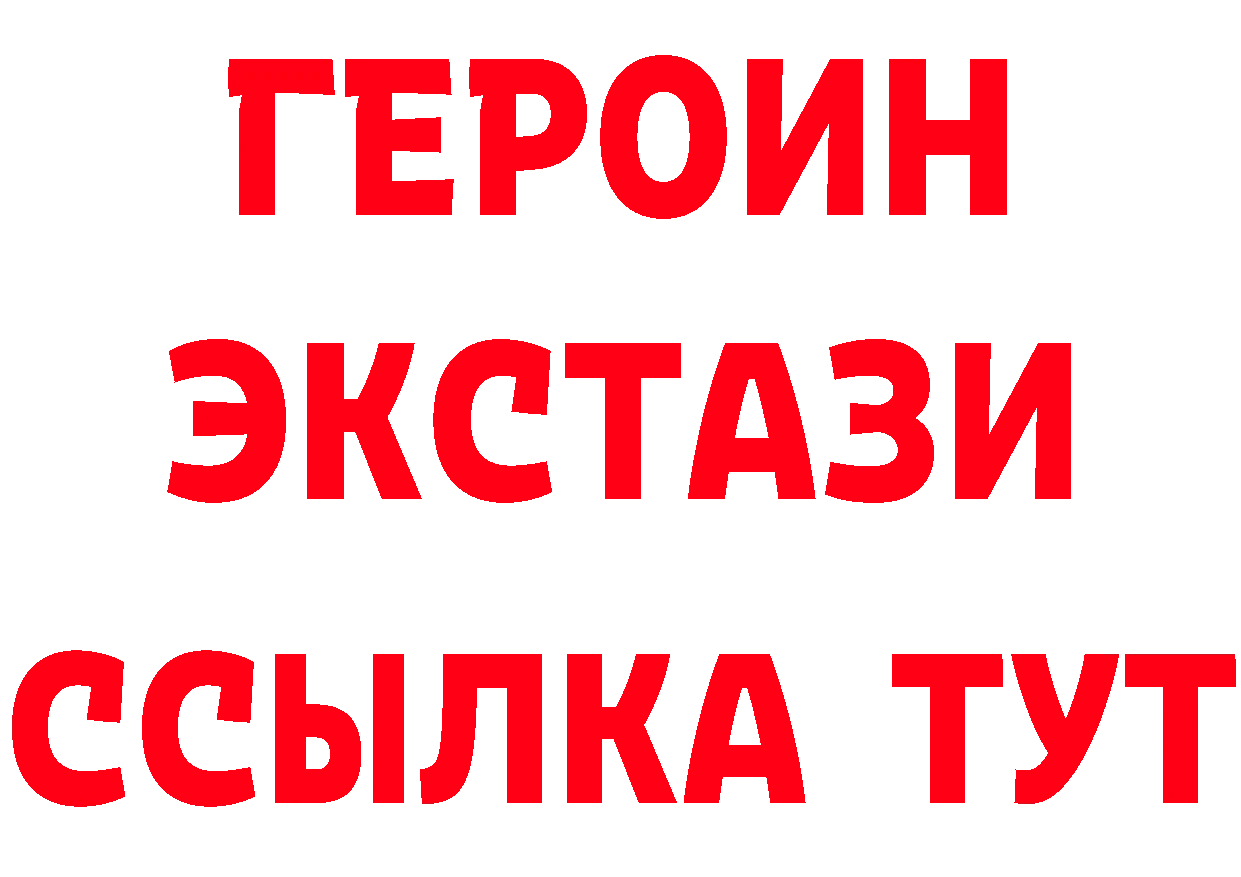 ГЕРОИН
ЭКСТАЗИ
ССЫЛКА ТУТ